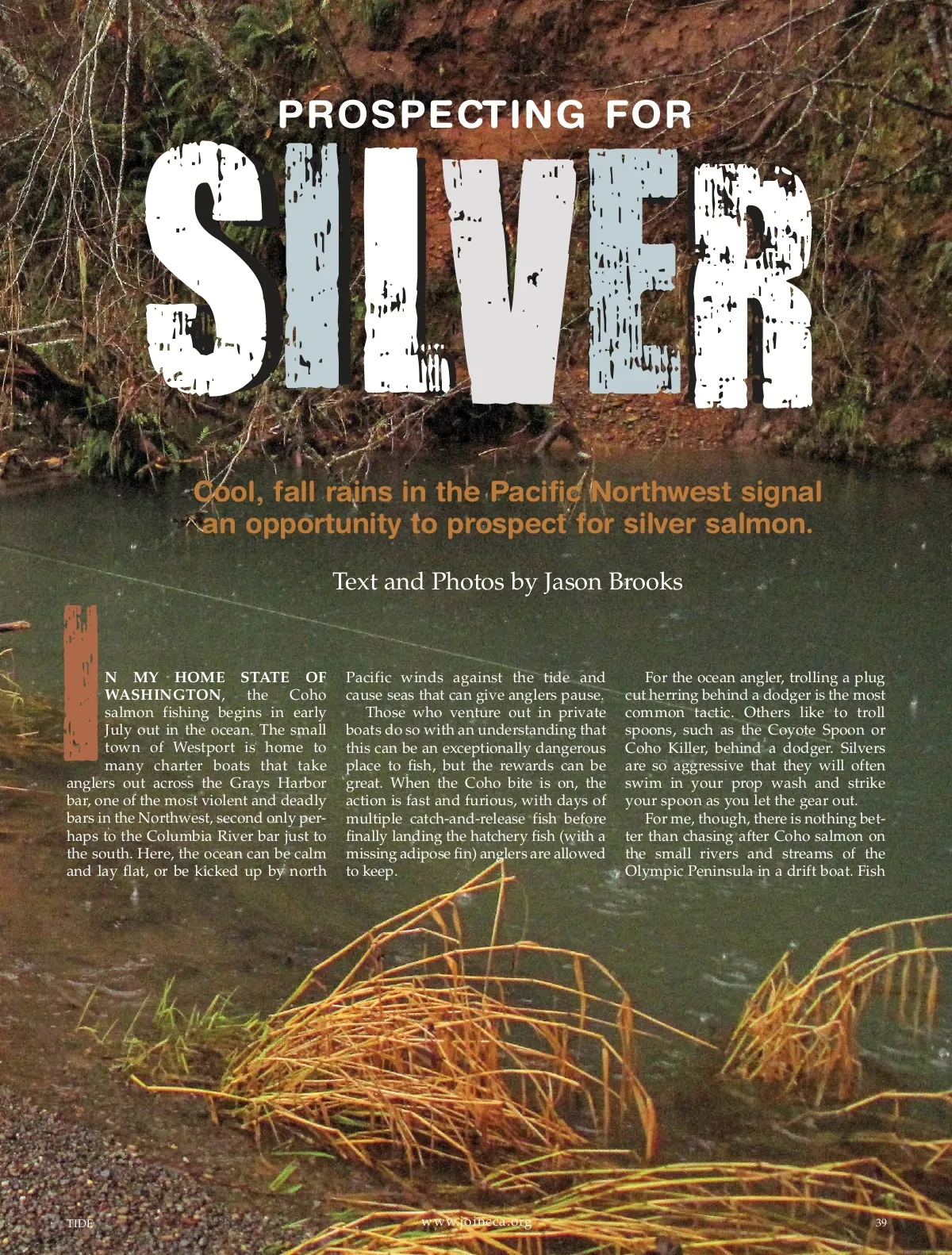 PROSPECTING FOR

SILVER

Cool, fall rains in the Pacific Northwest signal an opportunity to prospect for silver salmon.

Text and Photos by Jason Brooks

IN MY HOME STATE OF WASHINGTON, the Coho salmon fishing begins in early July out in the ocean. The small town of Westport is home to many charter boats that take anglers out across the Grays Harbor bar, one of the most violent and deadly bars in the Northwest, second only perhaps to the Columbia River bar just to the south. Here, the ocean can be calm and lay flat, or be kicked up by north Pacific winds against the tide and cause seas that can give anglers pause.

Those who venture out in private boats do so with an understanding that this can be an exceptionally dangerous place to fish, but the rewards can be great. When the Coho bite is on, the action is fast and furious, with days of multiple catch-and-release fish before finally landing the hatchery fish (with a missing adipose fin) anglers are allowed to keep.

For the ocean angler, trolling a plug cut herring behind a dodger is the most common tactic. Others like to troll spoons, such as the Coyote Spoon or Coho Killer, behind a dodger. Silvers are so aggressive that they will often swim in your prop wash and strike your spoon as you let the gear out.

For me, though, there is nothing better than chasing after Coho salmon on the small rivers and streams of the Olympic Peninsula in a drift boat. Fish

TIDE     www.joincca.org     39